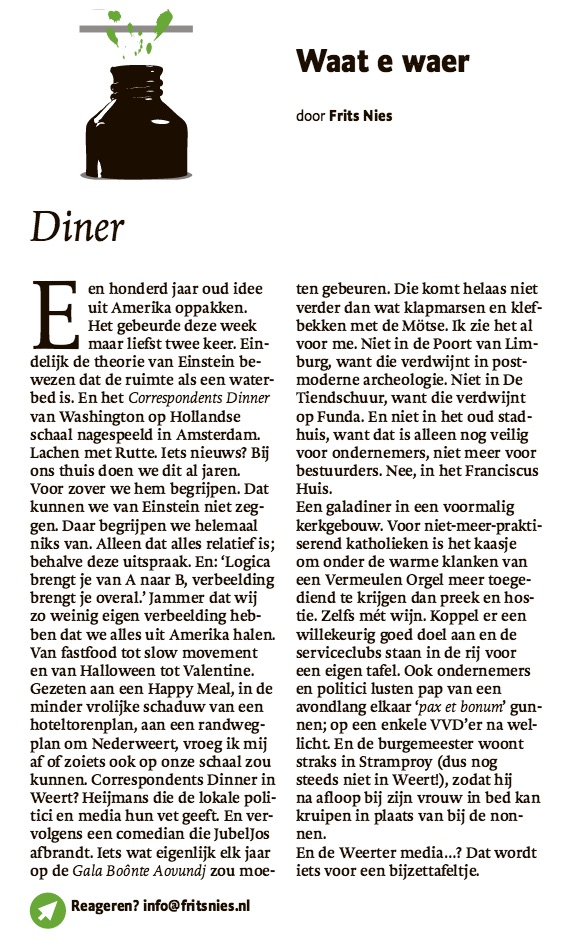 Waat e waer

door Frits Nies

Diner

Een honderd jaar oud idee uit Amerika oppakken. Het gebeurde deze week maar liefst twee keer. Eindelijk de theorie van Einstein bewezen dat de ruimte als een waterbed is. En het Correspondents Dinner van Washington op Hollandse schaal nagespeeld in Amsterdam. Lachen met Rutte. Iets nieuws? Bij ons thuis doen we dit al jaren. Voor zover we hem begrijpen. Dat kunnen we van Einstein niet zeggen. Daar begrijpen we helemaal niks van. Alleen dat alles relatief is; behalve deze uitspraak. En: 'Logica brengt je van A naar B, verbeelding brengt je overal.' Jammer dat wij zo weinig eigen verbeelding hebben dat we alles uit Amerika halen. Van fastfood tot slow movement en van Halloween tot Valentine. Gezeten aan een Happy Meal, in de minder vrolijke schaduw van een hoteltorenplan, aan een randwegplan om Nederweert, vroeg ik mij af of zoiets ook op onze schaal zou kunnen. Correspondents Dinner in Weert? Heijmans die de lokale politici en media hun vet geeft. En vervolgens een comedian die JubelJos afbrandt. Iets wat eigenlijk elk jaar op de Gala Boônte Aovundj zou moeten gebeuren. Die komt helaas niet verder dan wat klapmarsen en klefbekken met de Mötse. Ik zie het al voor me. Niet in de Poort van Limburg, want die verdwijnt in postmoderne archeologie. Niet in De Tiendschuur, want die verdwijnt op Funda. En niet in het oud stadhuis, want dat is alleen nog veilig voor ondernemers, niet meer voor bestuurders. Nee, in het Franciscus Huis.
Een galadiner in een voormalig kerkgebouw. Voor niet-meer-praktiserend katholieken is het kaasje om onder de warme klanken van een Vermeulen Orgel meer toegediend te krijgen dan preek en hostie. Zelfs mét wijn. Koppel er een willekeurig goed doel aan en de serviceclubs staan in de rij voor een eigen tafel. Ook ondernemers en politici lusten pap van een avondlang elkaar 'pax et bonum' gunnen; op een enkele VVD'er na wellicht. En de burgemeester woont straks in Stramproy (dus nog steeds niet in Weert!), zodat hij na afloop bij zijn vrouw in bed kan kruipen in plaats van bij de nonnen.
En de Weerter media...? Dat wordt iets voor een bijzettafeltje.

Reageren? info@fritsnies.nl